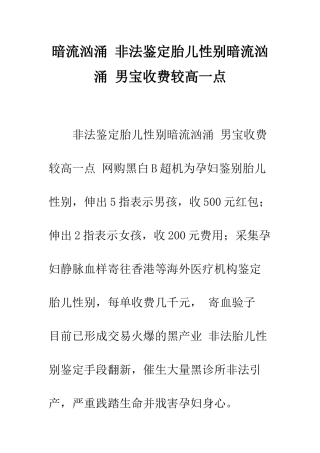 暗流汹涌 非法鉴定胎儿性别暗流汹涌 男宝收费较高一点

非法鉴定胎儿性别暗流汹涌 男宝收费较高一点 网购黑白B超机为孕妇鉴别胎儿性别，伸出5指表示男孩，收500元红包；伸出2指表示女孩，收200元费用；采集孕妇静脉血样寄往香港等海外医疗机构鉴定胎儿性别，每单收费几千元， 寄血验子目前已形成交易火爆的黑产业 非法胎儿性别鉴定手段翻新，催生大量黑诊所非法引产，严重践踏生命并戕害孕妇身心。